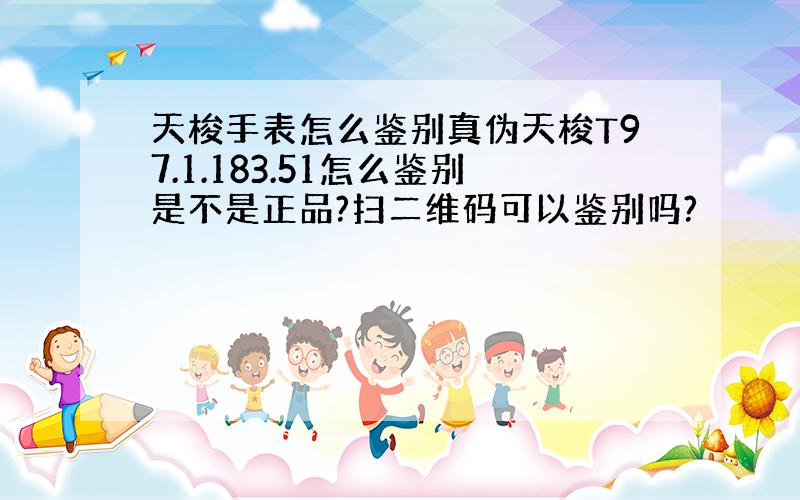 天梭手表怎么鉴别真伪天梭T97.1.183.51怎么鉴别是不是正品?扫二维码可以鉴别吗?